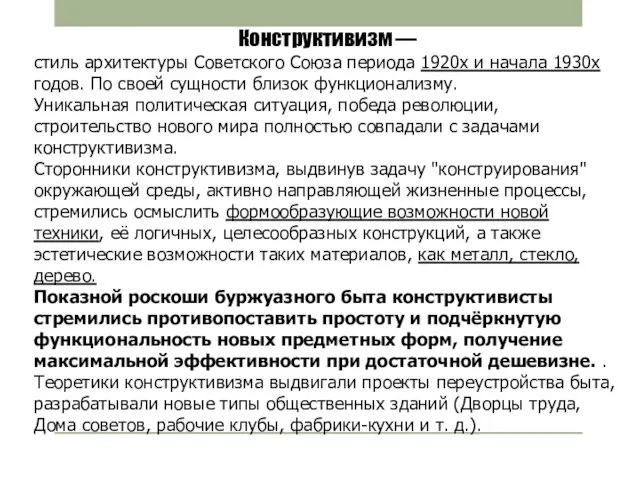 Конструктивизм —
стиль архитектуры Советского Союза периода 1920х и начала 1930х годов. По своей сущности близок функционализму.
Уникальная политическая ситуация, победа революции, строительство нового мира полностью совпадали с задачами конструктивизма.
Сторонники конструктивизма, выдвинув задачу "конструирования" окружающей среды, активно направляющей жизненные процессы, стремились осмыслить формообразующие возможности новой техники, её логичных, целесообразных конструкций, а также эстетические возможности таких материалов, как металл, стекло, дерево.
Показной роскоши буржуазного быта конструктивисты стремились противопоставить простоту и подчёркнутую функциональность новых предметных форм, получение максимальной эффективности при достаточной дешевизне. .
Теоретики конструктивизма выдвигали проекты переустройства быта, разрабатывали новые типы общественных зданий (Дворцы труда, Дома советов, рабочие клубы, фабрики-кухни и т. д.).